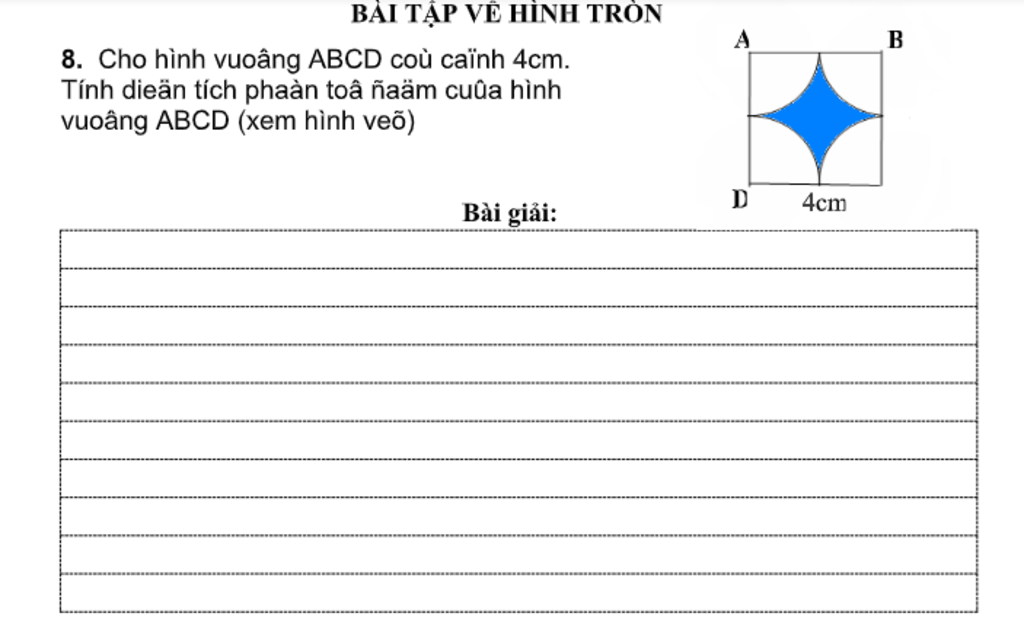 BÀI TẬP VỀ HÌNH TRÒN

8. Cho hình vuoâng ABCD coù caïnh 4cm. Tính dieän tích phaàn toâ ñaäm cuûa hình vuoâng ABCD (xem hình veõ)

A B D 4cm

Bài giải: